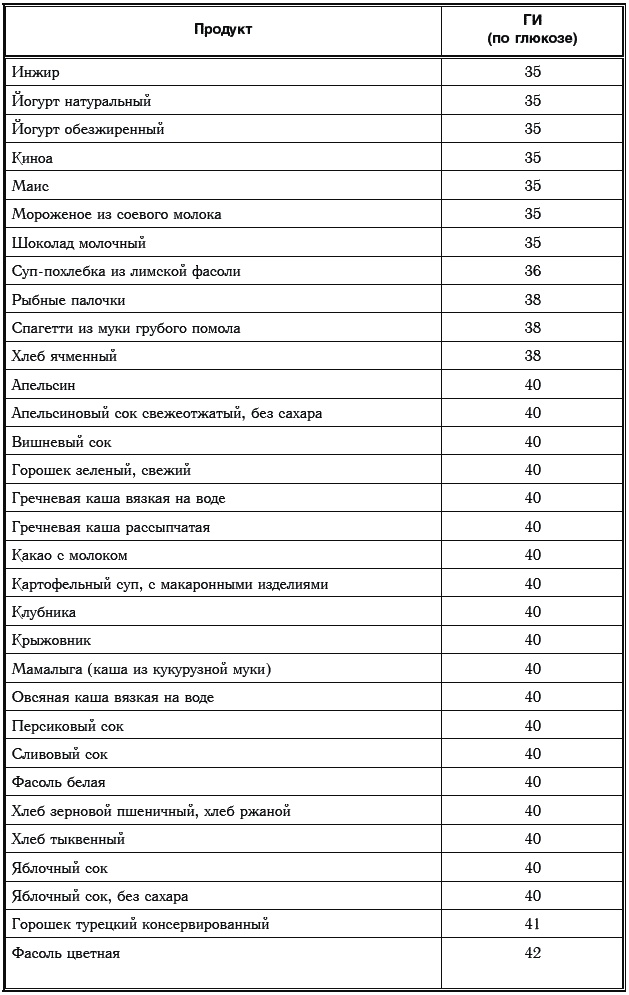 | Продукт | ГИ (по глюкозе) |
|---|---|
| Инжир | 35 |
| Йогурт натуральный | 35 |
| Йогурт обезжиренный | 35 |
| Киноа | 35 |
| Маис | 35 |
| Мороженое из соевого молока | 35 |
| Шоколад молочный | 35 |
| Суп-похлебка из лимской фасоли | 36 |
| Рыбные палочки | 38 |
| Спагетти из муки грубого помола | 38 |
| Хлеб ячменный | 38 |
| Апельсин | 40 |
| Апельсиновый сок свежеотжатый, без сахара | 40 |
| Вишневый сок | 40 |
| Горошек зеленый, свежий | 40 |
| Гречневая каша вязкая на воде | 40 |
| Гречневая каша рассыпчатая | 40 |
| Какао с молоком | 40 |
| Картофельный суп, с макаронными изделиями | 40 |
| Клубника | 40 |
| Крыжовник | 40 |
| Мамалыга (каша из кукурузной муки) | 40 |
| Овсяная каша вязкая на воде | 40 |
| Персиковый сок | 40 |
| Сливовый сок | 40 |
| Фасоль белая | 40 |
| Хлеб зерновой пшеничный, хлеб ржаной | 40 |
| Хлеб тыквенный | 40 |
| Яблочный сок | 40 |
| Яблочный сок, без сахара | 40 |
| Горошек турецкий консервированный | 41 |
| Фасоль цветная | 42 |